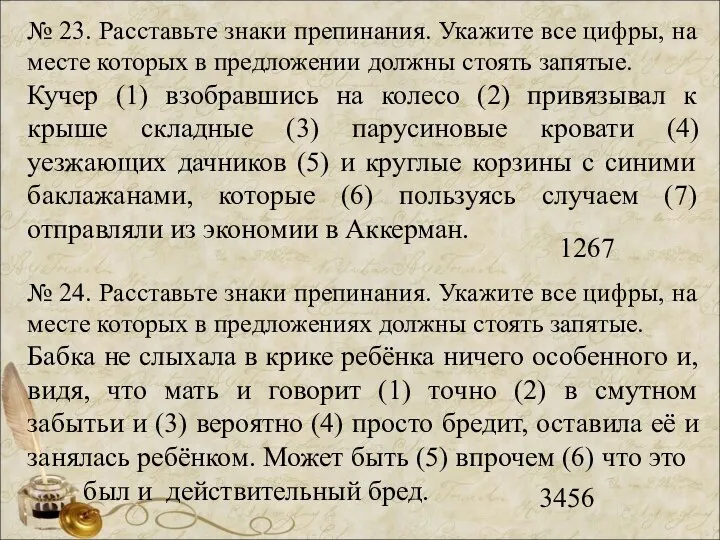 № 23. Расставьте знаки препинания. Укажите все цифры, на месте которых в предложении должны стоять запятые.
Кучер (1) взобравшись на колесо (2) привязывал к крыше складные (3) парусиновые кровати (4) уезжающих дачников (5) и круглые корзины с синими баклажанами, которые (6) пользуясь случаем (7) отправляли из экономии в Аккерман.
1267
№ 24. Расставьте знаки препинания. Укажите все цифры, на месте которых в предложениях должны стоять запятые.
Бабка не слыхала в крике ребёнка ничего особенного и, видя, что мать и говорит (1) точно (2) в смутном забытьи и (3) вероятно (4) просто бредит, оставила её и занялась ребёнком. Может быть (5) впрочем (6) что это был и действительный бред.
3456